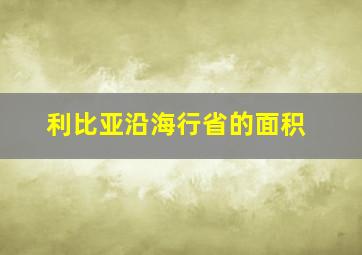 利比亚沿海行省的面积